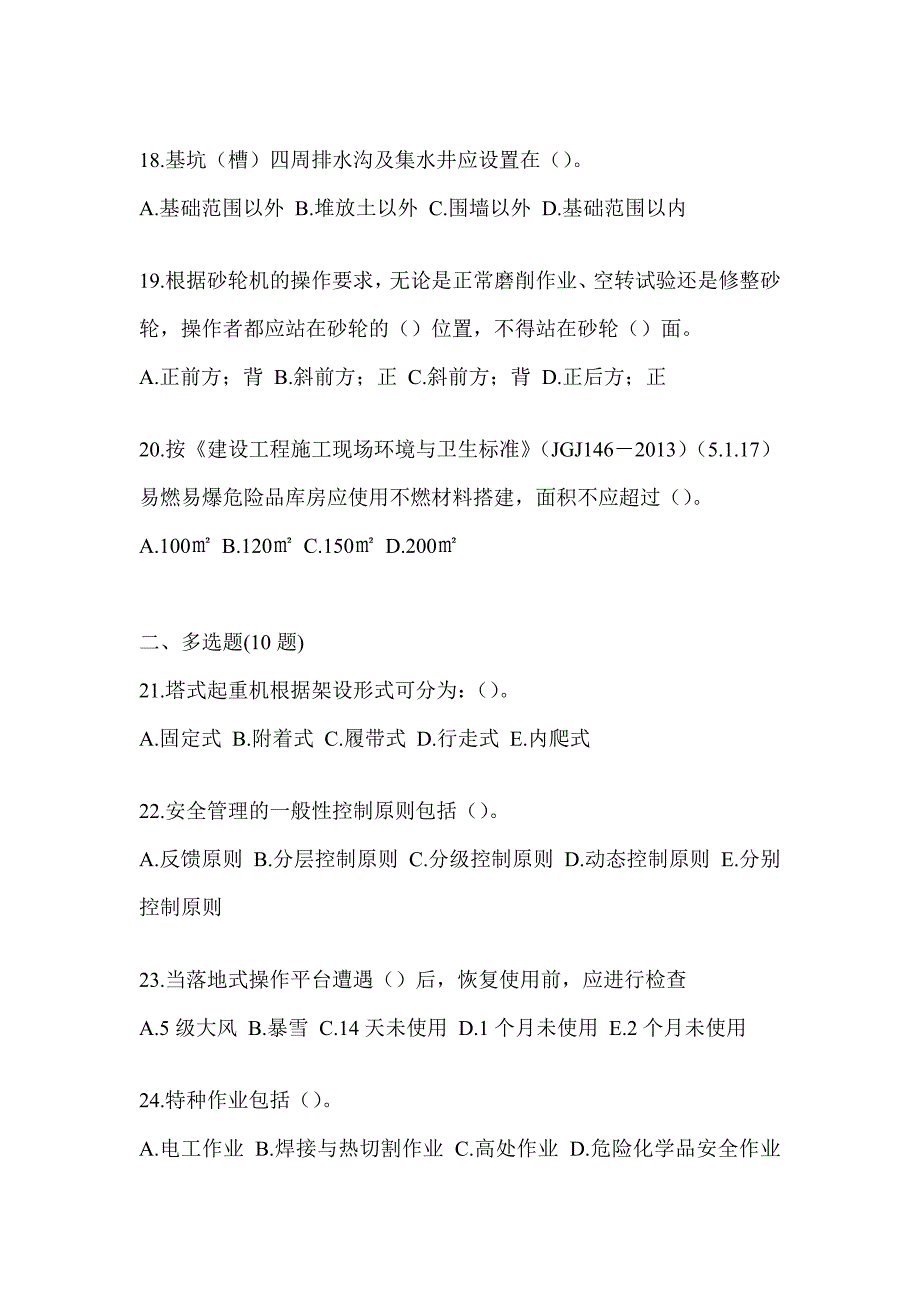 18.基坑（槽）四周排水沟及集水井应设置在（）。

A.基础范围以外 B.堆放土以外 C.围墙以外 D.基础范围以内

19.根据砂轮机的操作要求，无论是正常磨削作业、空转试验还是修整砂轮，操作者都应站在砂轮的（）位置，不得站在砂轮（）面。

A.正前方；背 B.斜前方；正 C.斜前方；背 D.正后方；正

20.按《建设工程施工现场环境与卫生标准》（JGJ146－2013）（5.1.17）易燃易爆危险品库房应使用不燃材料搭建，面积不应超过（）。

A.100㎡ B.120㎡ C.150㎡ D.200㎡

二、多选题(10 题)

21.塔式起重机根据架设形式可分为：（）。

A.固定式 B.附着式 C.履带式 D.行走式 E.内爬式

22.安全管理的一般性控制原则包括（）。

A.反馈原则 B.分层控制原则 C.分级控制原则 D.动态控制原则 E.分别控制原则

23.当落地式操作平台遭遇（）后，恢复使用前，应进行检查

A.5 级大风 B.暴雪 C.14 天未使用 D.1 个月未使用 E.2 个月未使用

24.特种作业包括（）。

A.电工作业 B.焊接与热切割作业 C.高处作业 D.危险化学品安全作业